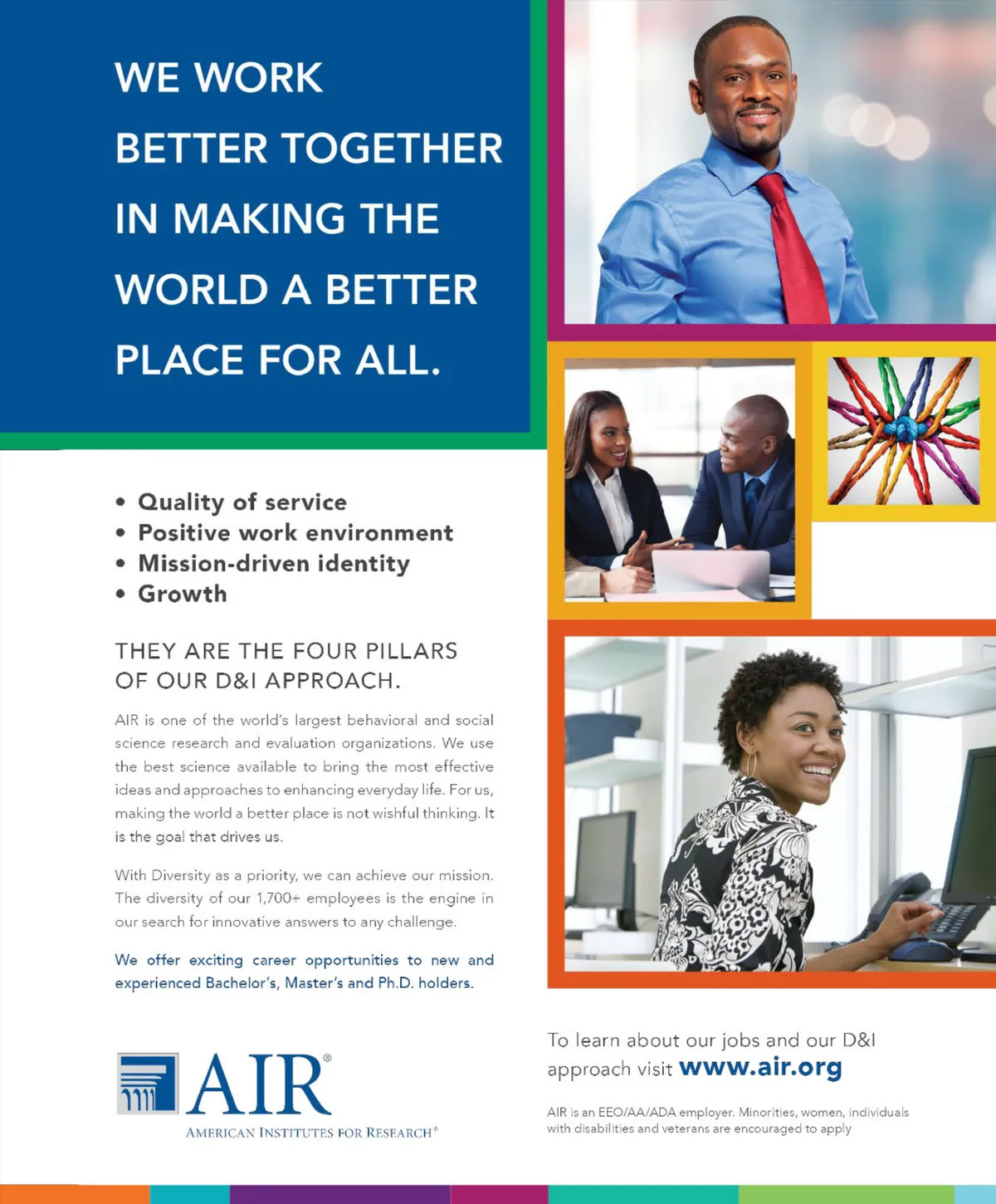 WE WORK BETTER TOGETHER IN MAKING THE WORLD A BETTER PLACE FOR ALL.

• Quality of service
• Positive work environment
• Mission-driven identity
• Growth

THEY ARE THE FOUR PILLARS OF OUR D&I APPROACH.

AIR is one of the world's largest behavioral and social science research and evaluation organizations. We use the best science available to bring the most effective ideas and approaches to enhancing everyday life. For us, making the world a better place is not wishful thinking. It is the goal that drives us.

With Diversity as a priority, we can achieve our mission. The diversity of our 1,700+ employees is the engine in our search for innovative answers to any challenge.

We offer exciting career opportunities to new and experienced Bachelor's, Master's and Ph.D. holders.

AIR®
AMERICAN INSTITUTES FOR RESEARCH®

To learn about our jobs and our D&I approach visit www.air.org

AIR is an EEO/AA/ADA employer. Minorities, women, individuals with disabilities and veterans are encouraged to apply